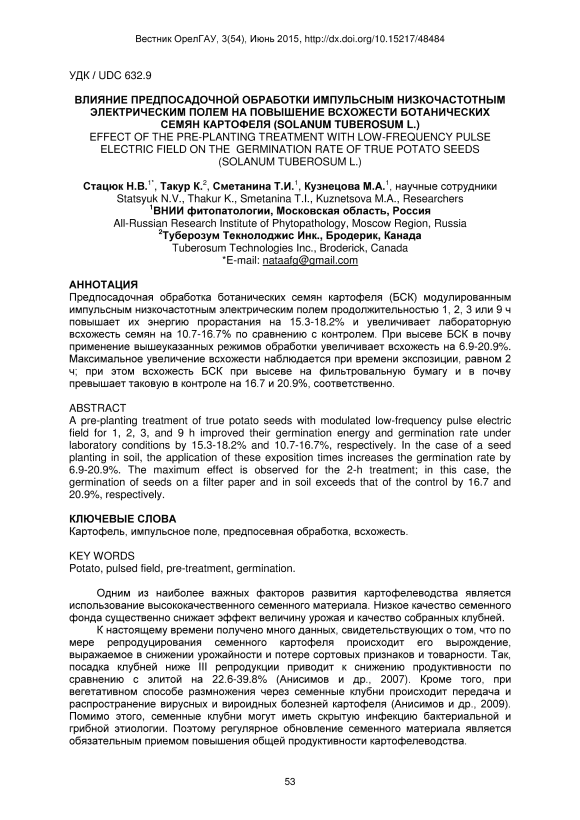 Вестник ОрелГАУ, 3(54), Июнь 2015, http://dx.doi.org/10.15217/48484

УДК / UDC 632.9

ВЛИЯНИЕ ПРЕДПОСАДОЧНОЙ ОБРАБОТКИ ИМПУЛЬСНЫМ НИЗКОЧАСТОТНЫМ ЭЛЕКТРИЧЕСКИМ ПОЛЕМ НА ПОВЫШЕНИЕ ВСХОЖЕСТИ БОТАНИЧЕСКИХ СЕМЯН КАРТОФЕЛЯ (SOLANUM TUBEROSUM L.)
EFFECT OF THE PRE-PLANTING TREATMENT WITH LOW-FREQUENCY PULSE ELECTRIC FIELD ON THE GERMINATION RATE OF TRUE POTATO SEEDS (SOLANUM TUBEROSUM L.)

Стацюк Н.В.$^{1*}$, Такур К.$^{2}$, Сметанина Т.И.$^{1}$, Кузнецова М.А.$^{1}$, научные сотрудники
Statsyuk N.V., Thakur K., Smetanina T.I., Kuznetsova M.A., Researchers
$^{1}$ВНИИ фитопатологии, Московская область, Россия
All-Russian Research Institute of Phytopathology, Moscow Region, Russia
$^{2}$Туберозум Текнолоджис Инк., Бродерик, Канада
Tuberosum Technologies Inc., Broderick, Canada
*E-mail: nataafg@gmail.com

АННОТАЦИЯ
Предпосадочная обработка ботанических семян картофеля (БСК) модулированным импульсным низкочастотным электрическим полем продолжительностью 1, 2, 3 или 9 ч повышает их энергию прорастания на 15.3-18.2% и увеличивает лабораторную всхожесть семян на 10.7-16.7% по сравнению с контролем. При высеве БСК в почву применение вышеуказанных режимов обработки увеличивает всхожесть на 6.9-20.9%. Максимальное увеличение всхожести наблюдается при времени экспозиции, равном 2 ч; при этом всхожесть БСК при высеве на фильтровальную бумагу и в почву превышает таковую в контроле на 16.7 и 20.9%, соответственно.

ABSTRACT
A pre-planting treatment of true potato seeds with modulated low-frequency pulse electric field for 1, 2, 3, and 9 h improved their germination energy and germination rate under laboratory conditions by 15.3-18.2% and 10.7-16.7%, respectively. In the case of a seed planting in soil, the application of these exposition times increases the germination rate by 6.9-20.9%. The maximum effect is observed for the 2-h treatment; in this case, the germination of seeds on a filter paper and in soil exceeds that of the control by 16.7 and 20.9%, respectively.

КЛЮЧЕВЫЕ СЛОВА
Картофель, импульсное поле, предпосевная обработка, всхожесть.

KEY WORDS
Potato, pulsed field, pre-treatment, germination.

Одним из наиболее важных факторов развития картофелеводства является использование высококачественного семенного материала. Низкое качество семенного фонда существенно снижает эффект величину урожая и качество собранных клубней.

К настоящему времени получено много данных, свидетельствующих о том, что по мере репродуцирования семенного картофеля происходит его вырождение, выражаемое в снижении урожайности и потере сортовых признаков и товарности. Так, посадка клубней ниже III репродукции приводит к снижению продуктивности по сравнению с элитой на 22.6-39.8% (Анисимов и др., 2007). Кроме того, при вегетативном способе размножения через семенные клубни происходит передача и распространение вирусных и вироидных болезней картофеля (Анисимов и др., 2009). Помимо этого, семенные клубни могут иметь скрытую инфекцию бактериальной и грибной этиологии. Поэтому регулярное обновление семенного материала является обязательным приемом повышения общей продуктивности картофелеводства.

53